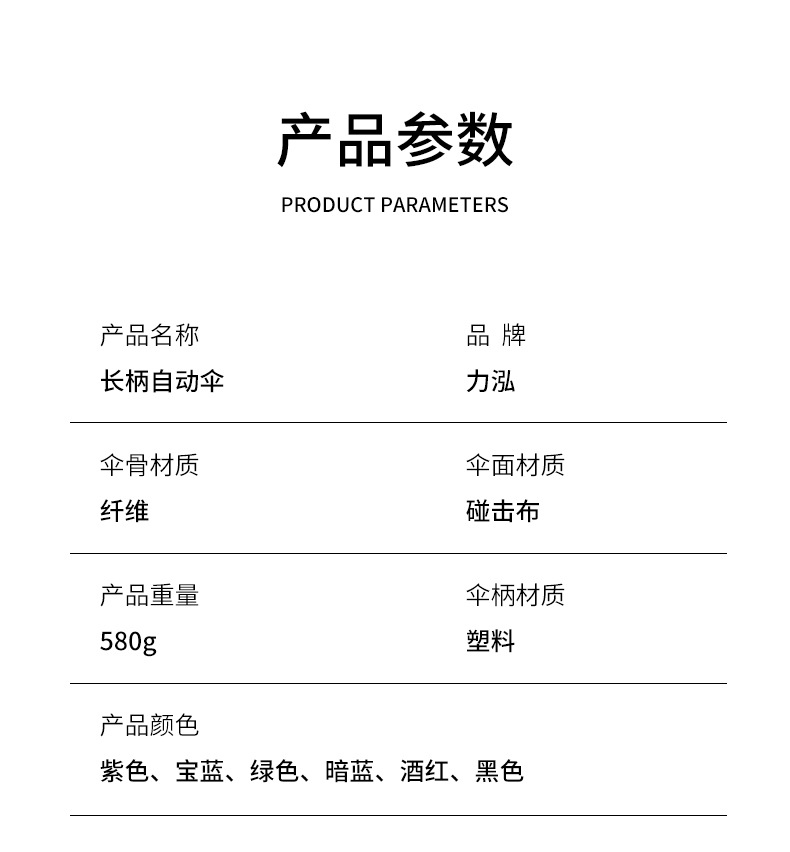 产品参数

PRODUCT PARAMETERS

产品名称
长柄自动伞

品 牌
力泓

伞骨材质
纤维

伞面材质
碰击布

产品重量
580g

伞柄材质
塑料

产品颜色
紫色、宝蓝、绿色、暗蓝、酒红、黑色